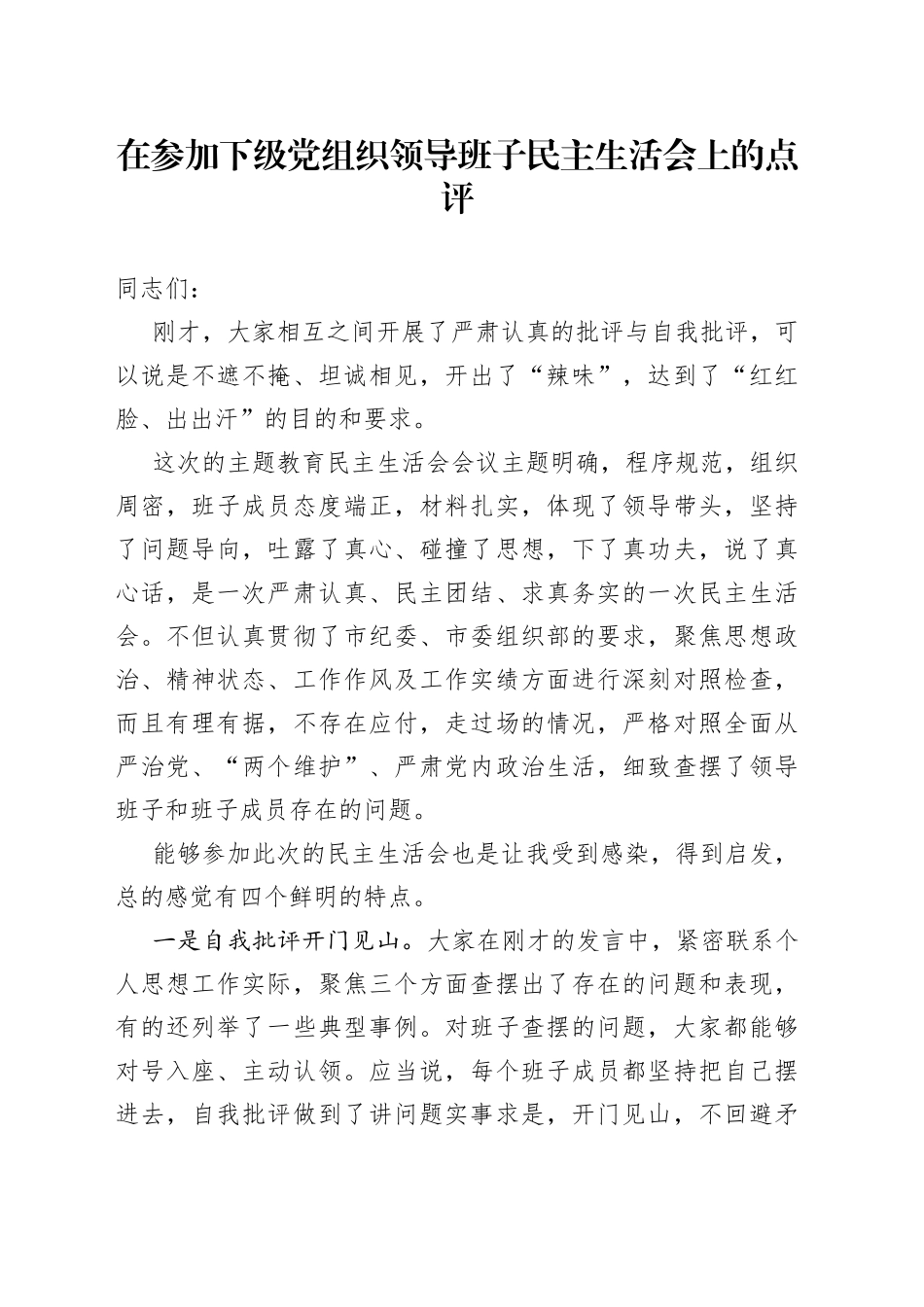 在参加下级党组织领导班子民主生活会上的点评

同志们：

刚才，大家相互之间开展了严肃认真的批评与自我批评，可以说是不遮不掩、坦诚相见，开出了“辣味”，达到了“红红脸、出出汗”的目的和要求。

这次的主题教育民主生活会会议主题明确，程序规范，组织周密，班子成员态度端正，材料扎实，体现了领导带头，坚持了问题导向，吐露了真心、碰撞了思想，下了真功夫，说了真心话，是一次严肃认真、民主团结、求真务实的一次民主生活会。不但认真贯彻了市纪委、市委组织部的要求，聚焦思想政治、精神状态、工作作风及工作实绩方面进行深刻对照检查，而且有理有据，不存在应付，走过场的情况，严格对照全面从严治党、“两个维护”、严肃党内政治生活，细致查摆了领导班子和班子成员存在的问题。

能够参加此次的民主生活会也是让我受到感染，得到启发，总的感觉有四个鲜明的特点。

一是自我批评开门见山。大家在刚才的发言中，紧密联系个人思想工作实际，聚焦三个方面查摆出了存在的问题和表现，有的还列举了一些典型事例。对班子查摆的问题，大家都能够对号入座、主动认领。应当说，每个班子成员都坚持把自己摆进去，自我批评做到了讲问题实事求是，开门见山，不回避矛